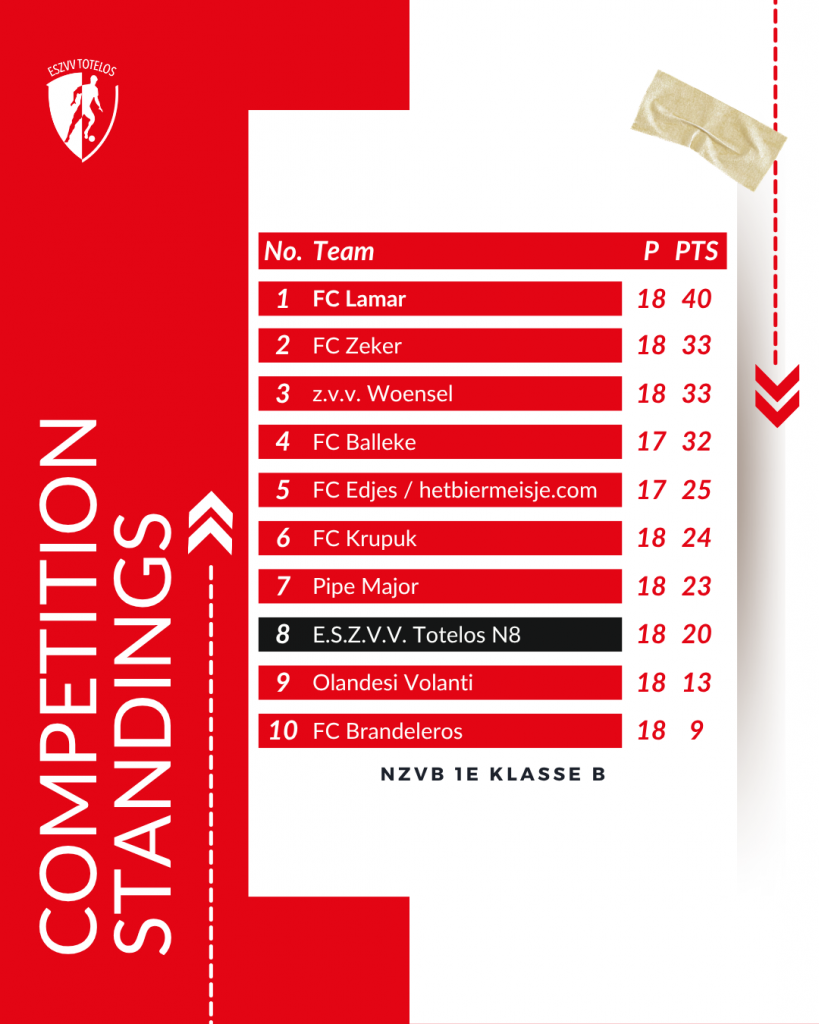 ESZVV TOTELOS

COMPETITION STANDINGS

| No. | Team | P | PTS |
|---|---|---|---|
| 1 | FC Lamar | 18 | 40 |
| 2 | FC Zeker | 18 | 33 |
| 3 | z.v.v. Woensel | 18 | 33 |
| 4 | FC Balleke | 17 | 32 |
| 5 | FC Edjes / hetbiermeisje.com | 17 | 25 |
| 6 | FC Krupuk | 18 | 24 |
| 7 | Pipe Major | 18 | 23 |
| 8 | E.S.Z.V.V. Totelos N8 | 18 | 20 |
| 9 | Olandesi Volanti | 18 | 13 |
| 10 | FC Brandeleros | 18 | 9 |

NZVB 1E KLASSE B